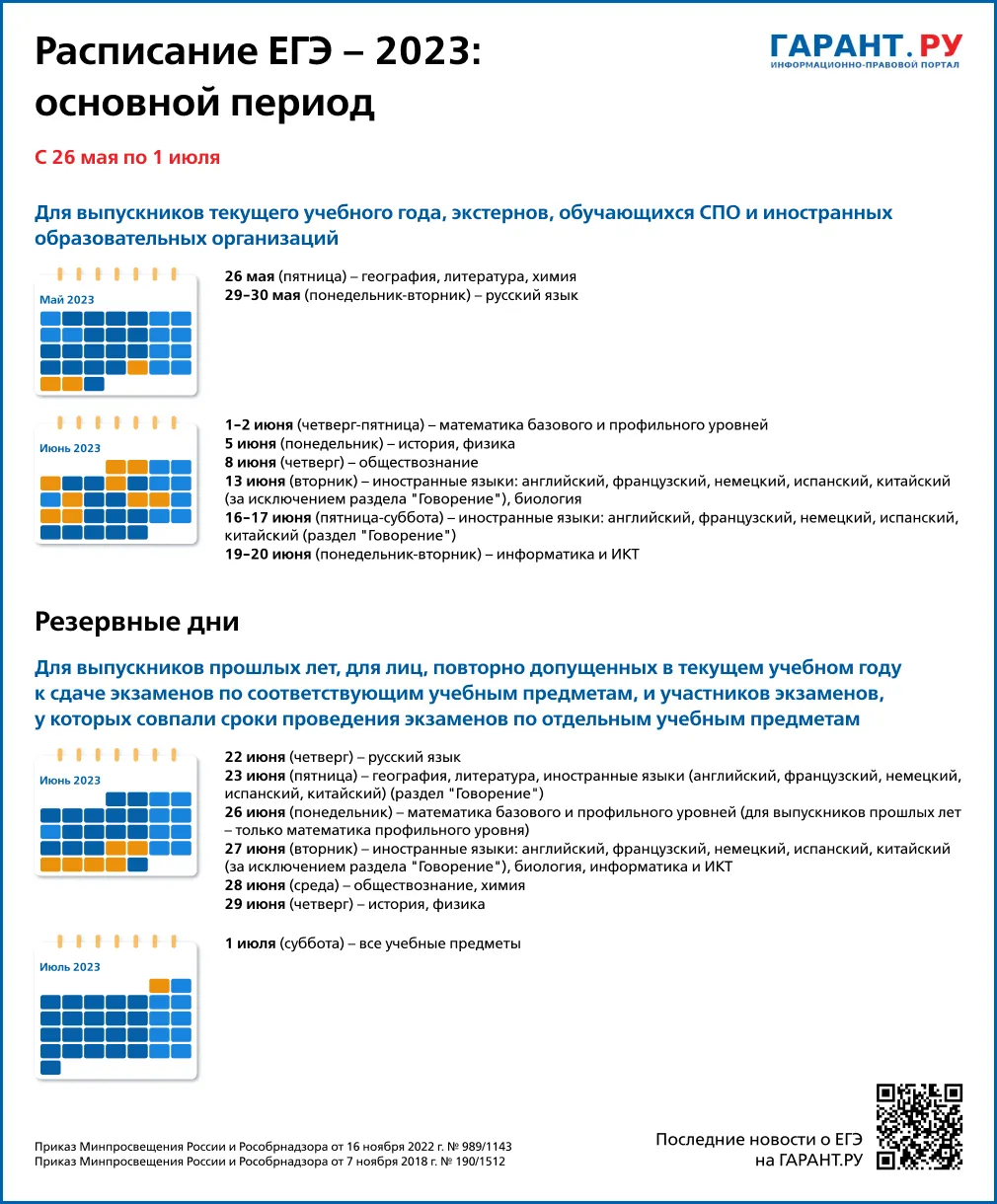 Расписание ЕГЭ – 2023: основной период

ГАРАНТ.РУ
ИНФОРМАЦИОННО-ПРАВОВОЙ ПОРТАЛ

С 26 мая по 1 июля

Для выпускников текущего учебного года, экстернов, обучающихся СПО и иностранных образовательных организаций

Май 2023

26 мая (пятница) – география, литература, химия
29–30 мая (понедельник-вторник) – русский язык

Июнь 2023

1–2 июня (четверг-пятница) – математика базового и профильного уровней
5 июня (понедельник) – история, физика
8 июня (четверг) – обществознание
13 июня (вторник) – иностранные языки: английский, французский, немецкий, испанский, китайский (за исключением раздела "Говорение"), биология
16–17 июня (пятница-суббота) – иностранные языки: английский, французский, немецкий, испанский, китайский (раздел "Говорение")
19–20 июня (понедельник-вторник) – информатика и ИКТ

Резервные дни

Для выпускников прошлых лет, для лиц, повторно допущенных в текущем учебном году к сдаче экзаменов по соответствующим учебным предметам, и участников экзаменов, у которых совпали сроки проведения экзаменов по отдельным учебным предметам

Июнь 2023

22 июня (четверг) – русский язык
23 июня (пятница) – география, литература, иностранные языки (английский, французский, немецкий, испанский, китайский) (раздел "Говорение")
26 июня (понедельник) – математика базового и профильного уровней (для выпускников прошлых лет – только математика профильного уровня)
27 июня (вторник) – иностранные языки: английский, французский, немецкий, испанский, китайский (за исключением раздела "Говорение"), биология, информатика и ИКТ
28 июня (среда) – обществознание, химия
29 июня (четверг) – история, физика

Июль 2023

1 июля (суббота) – все учебные предметы

Приказ Минпросвещения России и Рособрнадзора от 16 ноября 2022 г. № 989/1143
Приказ Минпросвещения России и Рособрнадзора от 7 ноября 2018 г. № 190/1512

Последние новости о ЕГЭ на ГАРАНТ.РУ